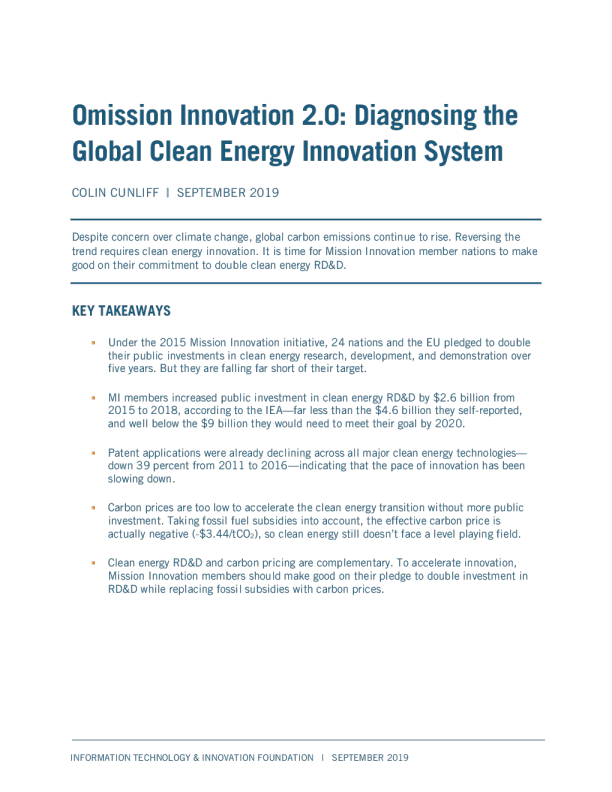 Omission Innovation 2.0: Diagnosing the Global Clean Energy Innovation System

COLIN CUNLIFF | SEPTEMBER 2019

Despite concern over climate change, global carbon emissions continue to rise. Reversing the trend requires clean energy innovation. It is time for Mission Innovation member nations to make good on their commitment to double clean energy RD&D.

KEY TAKEAWAYS

▪ Under the 2015 Mission Innovation initiative, 24 nations and the EU pledged to double their public investments in clean energy research, development, and demonstration over five years. But they are falling far short of their target.

▪ MI members increased public investment in clean energy RD&D by \$2.6 billion from 2015 to 2018, according to the IEA—far less than the \$4.6 billion they self-reported, and well below the \$9 billion they would need to meet their goal by 2020.

▪ Patent applications were already declining across all major clean energy technologies—down 39 percent from 2011 to 2016—indicating that the pace of innovation has been slowing down.

▪ Carbon prices are too low to accelerate the clean energy transition without more public investment. Taking fossil fuel subsidies into account, the effective carbon price is actually negative (-\$3.44/t$CO_2$), so clean energy still doesn't face a level playing field.

▪ Clean energy RD&D and carbon pricing are complementary. To accelerate innovation, Mission Innovation members should make good on their pledge to double investment in RD&D while replacing fossil subsidies with carbon prices.

INFORMATION TECHNOLOGY & INNOVATION FOUNDATION | SEPTEMBER 2019